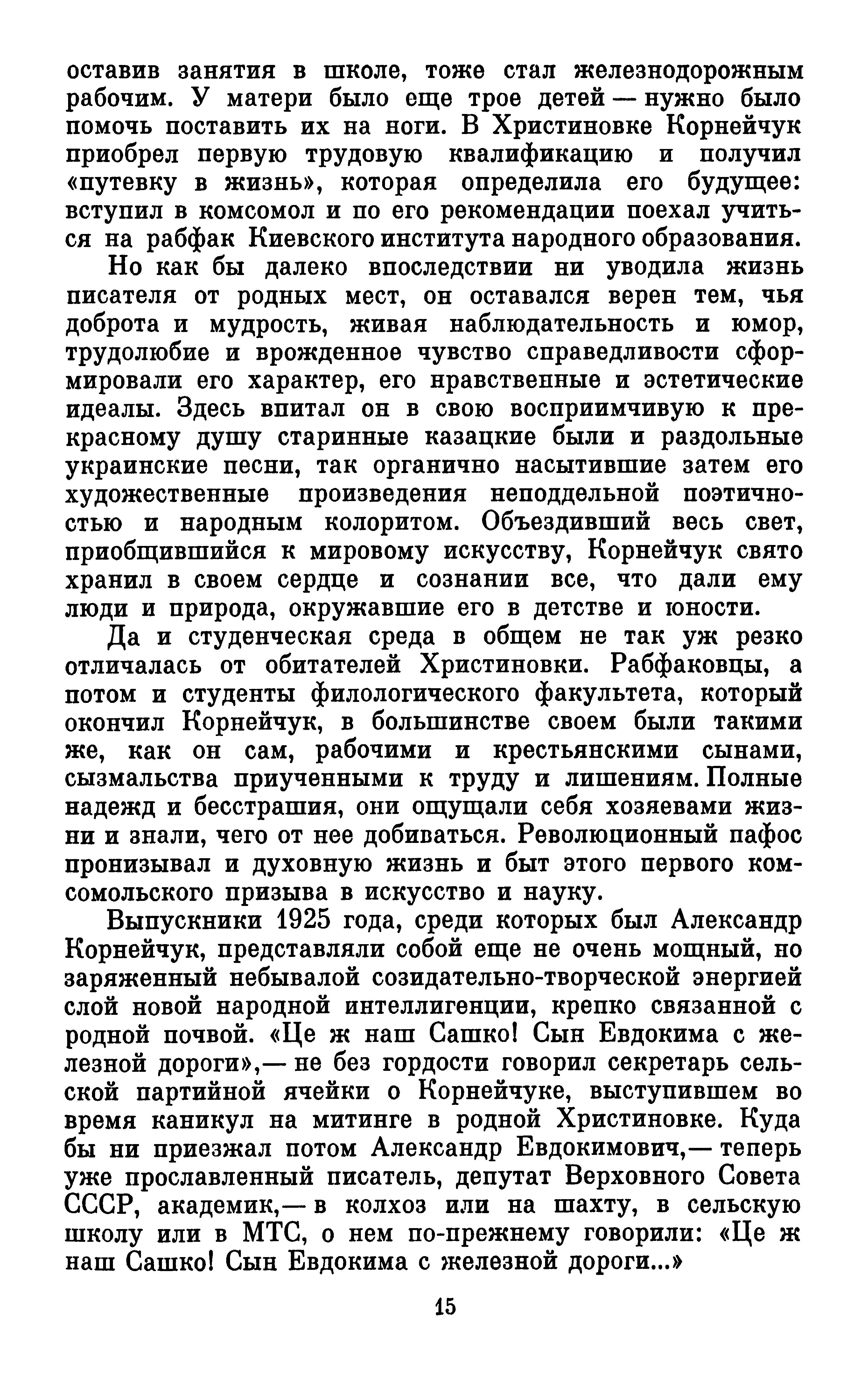 оставив занятия в школе, тоже стал железнодорожным рабочим. У матери было еще трое детей — нужно было помочь поставить их на ноги. В Христиновке Корнейчук приобрел первую трудовую квалификацию и получил «путевку в жизнь», которая определила его будущее: вступил в комсомол и по его рекомендации поехал учиться на рабфак Киевского института народного образования.

Но как бы далеко впоследствии ни уводила жизнь писателя от родных мест, он оставался верен тем, чья доброта и мудрость, живая наблюдательность и юмор, трудолюбие и врожденное чувство справедливости сформировали его характер, его нравственные и эстетические идеалы. Здесь впитал он в свою восприимчивую к прекрасному душу старинные казацкие были и раздольные украинские песни, так органично насытившие затем его художественные произведения неподдельной поэтичностью и народным колоритом. Объездивший весь свет, приобщившийся к мировому искусству, Корнейчук свято хранил в своем сердце и сознании все, что дали ему люди и природа, окружавшие его в детстве и юности.

Да и студенческая среда в общем не так уж резко отличалась от обитателей Христиновки. Рабфаковцы, а потом и студенты филологического факультета, который окончил Корнейчук, в большинстве своем были такими же, как он сам, рабочими и крестьянскими сынами, сызмальства приученными к труду и лишениям. Полные надежд и бесстрашия, они ощущали себя хозяевами жизни и знали, чего от нее добиваться. Революционный пафос пронизывал и духовную жизнь и быт этого первого комсомольского призыва в искусство и науку.

Выпускники 1925 года, среди которых был Александр Корнейчук, представляли собой еще не очень мощный, но заряженный небывалой созидательно-творческой энергией слой новой народной интеллигенции, крепко связанной с родной почвой. «Це ж наш Сашко! Сын Евдокима с железной дороги»,— не без гордости говорил секретарь сельской партийной ячейки о Корнейчуке, выступившем во время каникул на митинге в родной Христиновке. Куда бы ни приезжал потом Александр Евдокимович,— теперь уже прославленный писатель, депутат Верховного Совета СССР, академик,— в колхоз или на шахту, в сельскую школу или в МТС, о нем по-прежнему говорили: «Це ж наш Сашко! Сын Евдокима с железной дороги...»

15